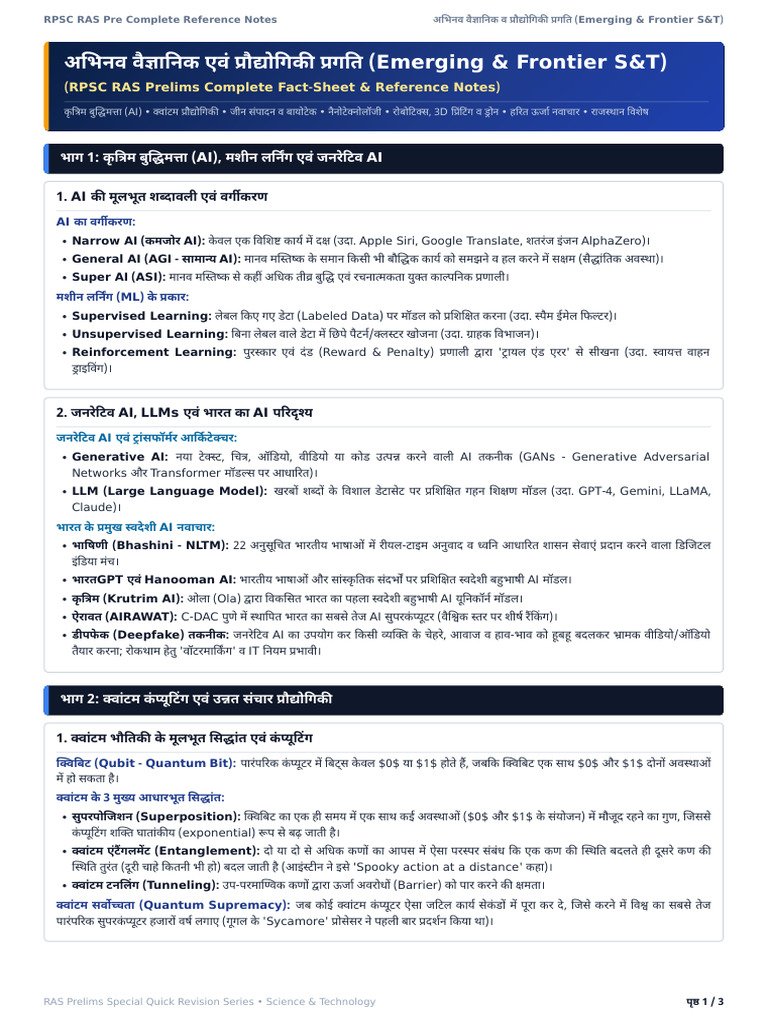 RPSC RAS Pre Complete Reference Notes

अभिनव वैज्ञानिक व प्रौद्योगिकी प्रगति (Emerging & Frontier S&T)

अभिनव वैज्ञानिक एवं प्रौद्योगिकी प्रगति (Emerging & Frontier S&T)

(RPSC RAS Prelims Complete Fact-Sheet & Reference Notes)

कृत्रिम बुद्धिमत्ता (AI) • क्वांटम प्रौद्योगिकी • जीन संपादन व बायोटेक • नैनोटेक्नोलॉजी • रोबोटिक्स, 3D प्रिंटिंग व ड्रोन • हरित ऊर्जा नवाचार • राजस्थान विशेष

भाग 1: कृत्रिम बुद्धिमत्ता (AI), मशीन लर्निंग एवं जनरेटिव AI

1. AI की मूलभूत शब्दावली एवं वर्गीकरण

AI का वर्गीकरण:

• Narrow AI (कमजोर AI): केवल एक विशिष्ट कार्य में दक्ष (उदा. Apple Siri, Google Translate, शतरंज इंजन AlphaZero)।
• General AI (AGI - सामान्य AI): मानव मस्तिष्क के समान किसी भी बौद्धिक कार्य को समझने व हल करने में सक्षम (सैद्धांतिक अवस्था)।
• Super AI (ASI): मानव मस्तिष्क से कहीं अधिक तीव्र बुद्धि एवं रचनात्मकता युक्त काल्पनिक प्रणाली।

मशीन लर्निंग (ML) के प्रकार:

• Supervised Learning: लेबल किए गए डेटा (Labeled Data) पर मॉडल को प्रशिक्षित करना (उदा. स्पैम ईमेल फिल्टर)।
• Unsupervised Learning: बिना लेबल वाले डेटा में छिपे पैटर्न/क्लस्टर खोजना (उदा. ग्राहक विभाजन)।
• Reinforcement Learning: पुरस्कार एवं दंड (Reward & Penalty) प्रणाली द्वारा 'ट्रायल एंड एरर' से सीखना (उदा. स्वायत्त वाहन ड्राइविंग)।

2. जनरेटिव AI, LLMs एवं भारत का AI परिदृश्य

जनरेटिव AI एवं ट्रांसफॉर्मर आर्किटेक्चर:

• Generative AI: नया टेक्स्ट, चित्र, ऑडियो, वीडियो या कोड उत्पन्न करने वाली AI तकनीक (GANs - Generative Adversarial Networks और Transformer मॉडल्स पर आधारित)।
• LLM (Large Language Model): खरबों शब्दों के विशाल डेटासेट पर प्रशिक्षित गहन शिक्षण मॉडल (उदा. GPT-4, Gemini, LLaMA, Claude)।

भारत के प्रमुख स्वदेशी AI नवाचार:

• भाषिणी (Bhashini - NLTM): 22 अनुसूचित भारतीय भाषाओं में रीयल-टाइम अनुवाद व ध्वनि आधारित शासन सेवाएं प्रदान करने वाला डिजिटल इंडिया मंच।
• भारतGPT एवं Hanooman AI: भारतीय भाषाओं और सांस्कृतिक संदर्भों पर प्रशिक्षित स्वदेशी बहुभाषी AI मॉडल।
• कृत्रिम (Krutrim AI): ओला (Ola) द्वारा विकसित भारत का पहला स्वदेशी बहुभाषी AI यूनिकॉर्न मॉडल।
• ऐरावत (AIRAWAT): C-DAC पुणे में स्थापित भारत का सबसे तेज AI सुपरकंप्यूटर (वैश्विक स्तर पर शीर्ष रैंकिंग)।
• डीपफेक (Deepfake) तकनीक: जनरेटिव AI का उपयोग कर किसी व्यक्ति के चेहरे, आवाज व हाव-भाव को हूबहू बदलकर भ्रामक वीडियो/ऑडियो तैयार करना; रोकथाम हेतु 'वॉटरमार्किंग' व IT नियम प्रभावी।

भाग 2: क्वांटम कंप्यूटिंग एवं उन्नत संचार प्रौद्योगिकी

1. क्वांटम भौतिकी के मूलभूत सिद्धांत एवं कंप्यूटिंग

क्विबिट (Qubit - Quantum Bit): पारंपरिक कंप्यूटर में बिट्स केवल $0$ या $1$ होते हैं, जबकि क्विबिट एक साथ $0$ और $1$ दोनों अवस्थाओं में हो सकता है।

क्वांटम के 3 मुख्य आधारभूत सिद्धांत:

• सुपरपोजिशन (Superposition): क्विबिट का एक ही समय में एक साथ कई अवस्थाओं ($0$ और $1$ के संयोजन) में मौजूद रहने का गुण, जिससे कंप्यूटिंग शक्ति घातांकीय (exponential) रूप से बढ़ जाती है।
• क्वांटम एंटैंगलमेंट (Entanglement): दो या दो से अधिक कणों का आपस में ऐसा परस्पर संबंध कि एक कण की स्थिति बदलते ही दूसरे कण की स्थिति तुरंत (दूरी चाहे कितनी भी हो) बदल जाती है (आइंस्टीन ने इसे 'Spooky action at a distance' कहा)।
• क्वांटम टनलिंग (Tunneling): उप-परमाण्विक कणों द्वारा ऊर्जा अवरोधों (Barrier) को पार करने की क्षमता।

क्वांटम सर्वोच्चता (Quantum Supremacy): जब कोई क्वांटम कंप्यूटर ऐसा जटिल कार्य सेकंडों में पूरा कर दे, जिसे करने में विश्व का सबसे तेज पारंपरिक सुपरकंप्यूटर हजारों वर्ष लगाए (गूगल के 'Sycamore' प्रोसेसर ने पहली बार प्रदर्शन किया था)।

RAS Prelims Special Quick Revision Series • Science & Technology

पृष्ठ 1 / 3